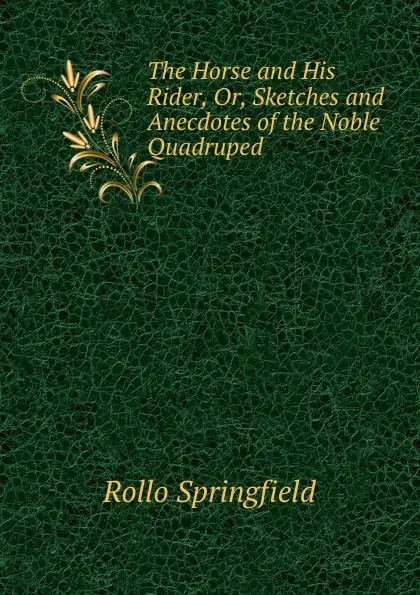 The Horse and His Rider, Or, Sketches and Anecdotes of the Noble Quadruped

Rollo Springfield